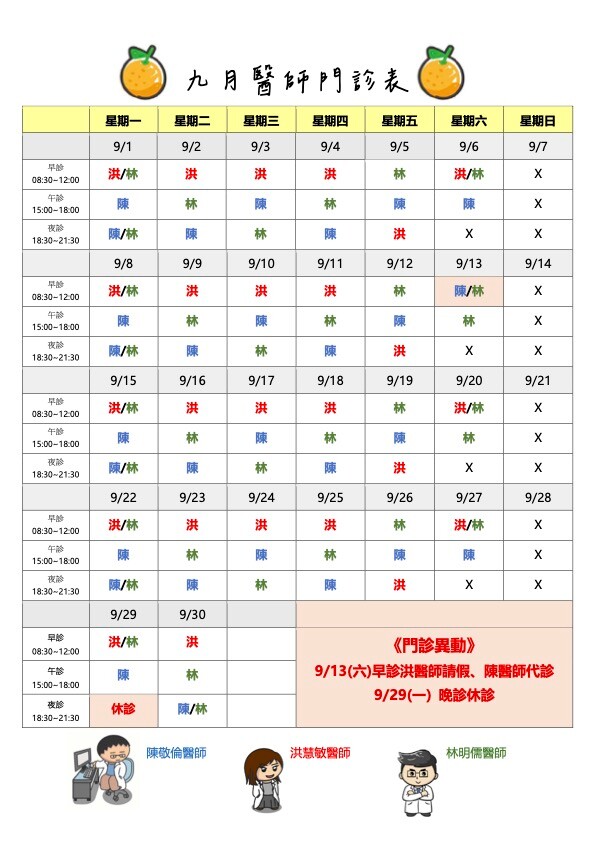 九月醫師門診表

| | 星期一 | 星期二 | 星期三 | 星期四 | 星期五 | 星期六 | 星期日 |
|---|---|---|---|---|---|---|---|
| | 9/1 | 9/2 | 9/3 | 9/4 | 9/5 | 9/6 | 9/7 |
| 早診 08:30~12:00 | 洪/林 | 洪 | 洪 | 洪 | 林 | 洪/林 | X |
| 午診 15:00~18:00 | 陳 | 林 | 陳 | 林 | 陳 | 陳 | X |
| 夜診 18:30~21:30 | 陳/林 | 陳 | 林 | 陳 | 洪 | X | X |
| | 9/8 | 9/9 | 9/10 | 9/11 | 9/12 | 9/13 | 9/14 |
| 早診 08:30~12:00 | 洪/林 | 洪 | 洪 | 洪 | 林 | 陳/林 | X |
| 午診 15:00~18:00 | 陳 | 林 | 陳 | 林 | 陳 | 林 | X |
| 夜診 18:30~21:30 | 陳/林 | 陳 | 林 | 陳 | 洪 | X | X |
| | 9/15 | 9/16 | 9/17 | 9/18 | 9/19 | 9/20 | 9/21 |
| 早診 08:30~12:00 | 洪/林 | 洪 | 洪 | 洪 | 林 | 洪/林 | X |
| 午診 15:00~18:00 | 陳 | 林 | 陳 | 林 | 陳 | 林 | X |
| 夜診 18:30~21:30 | 陳/林 | 陳 | 林 | 陳 | 洪 | X | X |
| | 9/22 | 9/23 | 9/24 | 9/25 | 9/26 | 9/27 | 9/28 |
| 早診 08:30~12:00 | 洪/林 | 洪 | 洪 | 洪 | 林 | 洪/林 | X |
| 午診 15:00~18:00 | 陳 | 林 | 陳 | 林 | 陳 | 陳 | X |
| 夜診 18:30~21:30 | 陳/林 | 陳 | 林 | 陳 | 洪 | X | X |
| | 9/29 | 9/30 | | | | | |
| 早診 08:30~12:00 | 洪/林 | 洪 | | | | | |
| 午診 15:00~18:00 | 陳 | 林 | | | | | |
| 夜診 18:30~21:30 | 休診 | 陳/林 | | | | | |

《門診異動》
9/13(六)早診洪醫師請假、陳醫師代診
9/29(一) 晚診休診

陳敬倫醫師 洪慧敏醫師 林明儒醫師